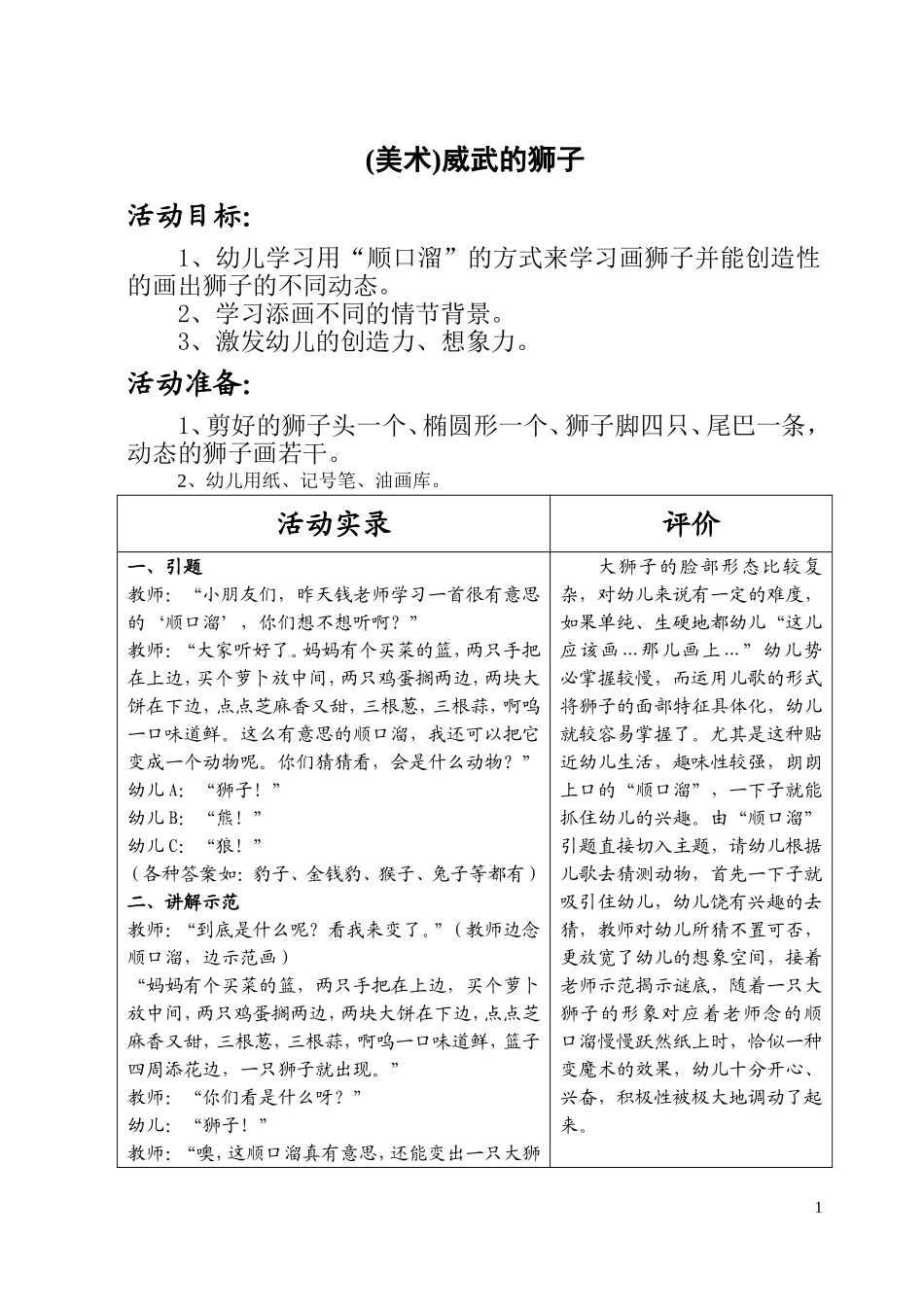 (美术)威武的狮子

活动目标:

1、幼儿学习用“顺口溜”的方式来学习画狮子并能创造性的画出狮子的不同动态。

2、学习添画不同的情节背景。

3、激发幼儿的创造力、想象力。

活动准备:

1、剪好的狮子头一个、椭圆形一个、狮子脚四只、尾巴一条，动态的狮子画若干。

2、幼儿用纸、记号笔、油画库。

| 活动实录 | 评价 |
|---|---|
| 一、引题<br>教师：“小朋友们，昨天钱老师学习一首很有意思的‘顺口溜’，你们想不想听啊？”<br>教师：“大家听好了。妈妈有个买菜的篮，两只手把在上边，买个萝卜放中间，两只鸡蛋搁两边，两块大饼在下边，点点芝麻香又甜，三根葱，三根蒜，啊呜一口味道鲜。这么有意思的顺口溜，我还可以把它变成一个动物呢。你们猜猜看，会是什么动物？”<br>幼儿A：“狮子！”<br>幼儿B：“熊！”<br>幼儿C：“狼！”<br>（各种答案如：豹子、金钱豹、猴子、兔子等都有）<br>二、讲解示范<br>教师：“到底是什么呢？看我来变了。”（教师边念顺口溜，边示范画）<br>“妈妈有个买菜的篮，两只手把在上边，买个萝卜放中间，两只鸡蛋搁两边，两块大饼在下边，点点芝麻香又甜，三根葱，三根蒜，啊呜一口味道鲜，篮子四周添花边，一只狮子就出现。”<br>教师：“你们看是什么呀？”<br>幼儿：“狮子！”<br>教师：“噢，这顺口溜真有意思，还能变出一只大狮 | 大狮子的脸部形态比较复杂，对幼儿来说有一定的难度，如果单纯、生硬地都幼儿“这儿应该画…那儿画上…”幼儿势必掌握较慢，而运用儿歌的形式将狮子的面部特征具体化，幼儿就较容易掌握了。尤其是这种贴近幼儿生活，趣味性较强，朗朗上口的“顺口溜”，一下子就能抓住幼儿的兴趣。由“顺口溜”引题直接切入主题，请幼儿根据儿歌去猜测动物，首先一下子就吸引住幼儿，幼儿饶有兴趣的去猜，教师对幼儿所猜不置可否，更放宽了幼儿的想象空间，接着老师示范揭示谜底，随着一只大狮子的形象对应着老师念的顺口溜慢慢跃然纸上时，恰似一种变魔术的效果，幼儿十分开心、兴奋，积极性被极大地调动了起来。 |

1